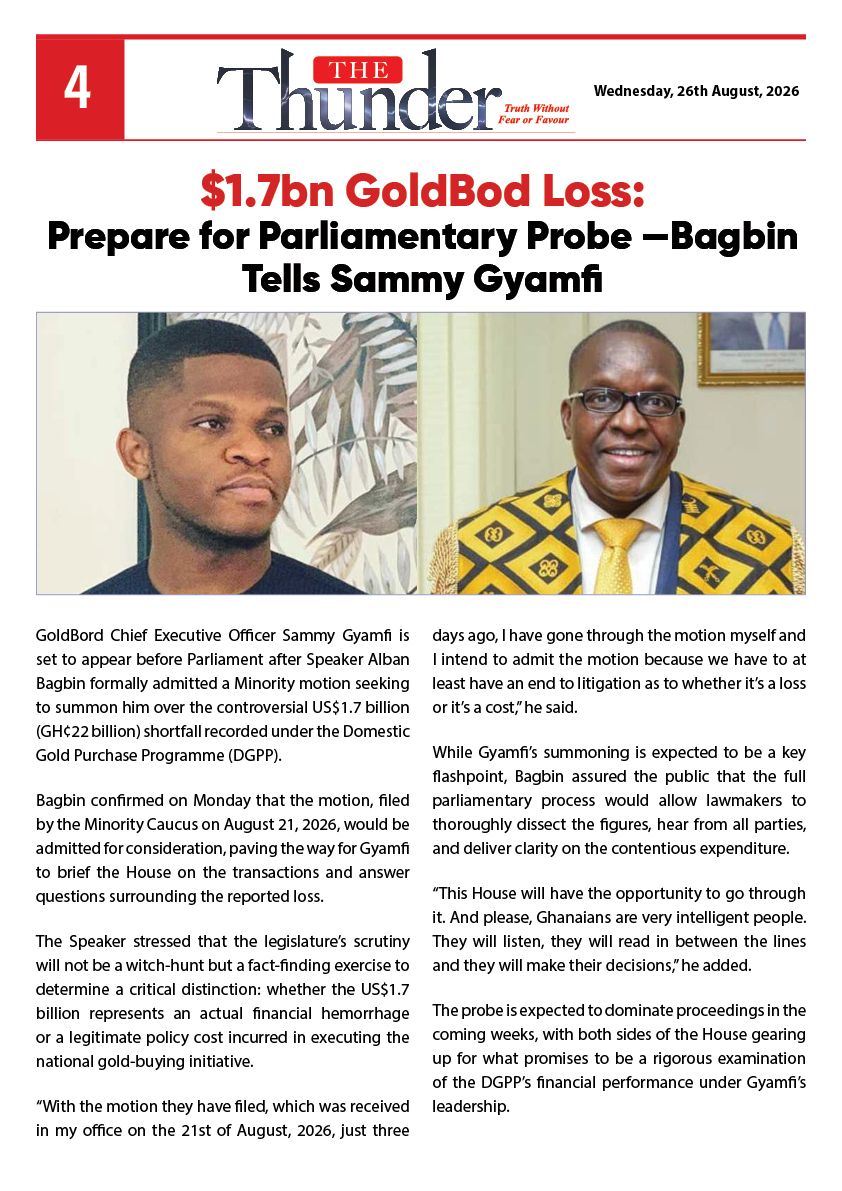 4

THE Thunder Truth Without Fear or Favour

Wednesday, 26th August, 2026

$1.7bn GoldBod Loss:
Prepare for Parliamentary Probe —Bagbin Tells Sammy Gyamfi

GoldBord Chief Executive Officer Sammy Gyamfi is set to appear before Parliament after Speaker Alban Bagbin formally admitted a Minority motion seeking to summon him over the controversial US$1.7 billion (GH¢22 billion) shortfall recorded under the Domestic Gold Purchase Programme (DGPP).

Bagbin confirmed on Monday that the motion, filed by the Minority Caucus on August 21, 2026, would be admitted for consideration, paving the way for Gyamfi to brief the House on the transactions and answer questions surrounding the reported loss.

The Speaker stressed that the legislature's scrutiny will not be a witch-hunt but a fact-finding exercise to determine a critical distinction: whether the US$1.7 billion represents an actual financial hemorrhage or a legitimate policy cost incurred in executing the national gold-buying initiative.

"With the motion they have filed, which was received in my office on the 21st of August, 2026, just three days ago, I have gone through the motion myself and I intend to admit the motion because we have to at least have an end to litigation as to whether it's a loss or it's a cost," he said.

While Gyamfi's summoning is expected to be a key flashpoint, Bagbin assured the public that the full parliamentary process would allow lawmakers to thoroughly dissect the figures, hear from all parties, and deliver clarity on the contentious expenditure.

"This House will have the opportunity to go through it. And please, Ghanaians are very intelligent people. They will listen, they will read in between the lines and they will make their decisions," he added.

The probe is expected to dominate proceedings in the coming weeks, with both sides of the House gearing up for what promises to be a rigorous examination of the DGPP's financial performance under Gyamfi's leadership.